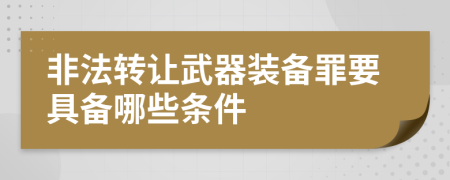 非法转让武器装备罪要具备哪些条件